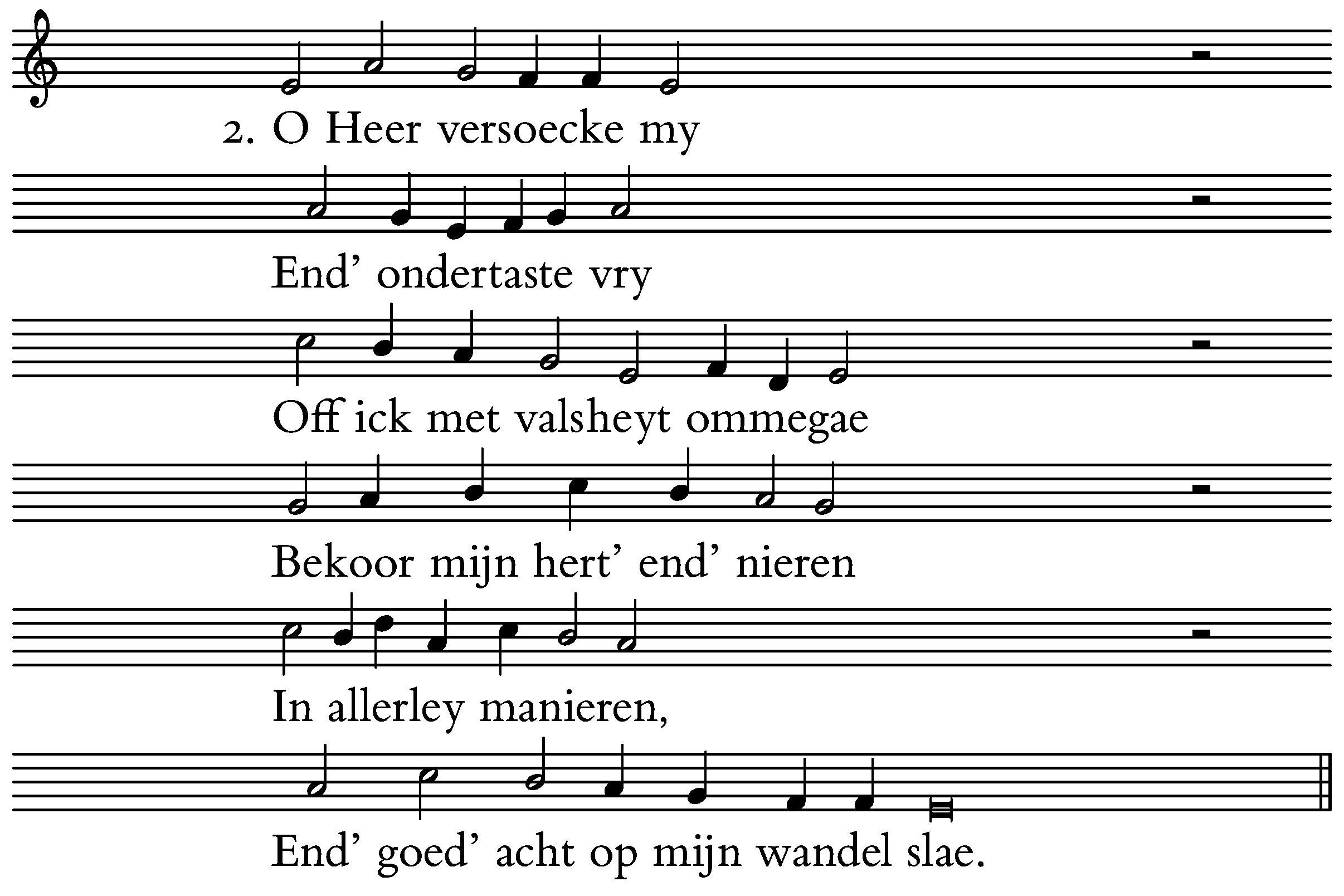 2. O Heer versoecke my

End' ondertaste vry

Off ick met valsheyt ommegae

Bekoor mijn hert' end' nieren

In allerley manieren,

End' goed' acht op mijn wandel slae.